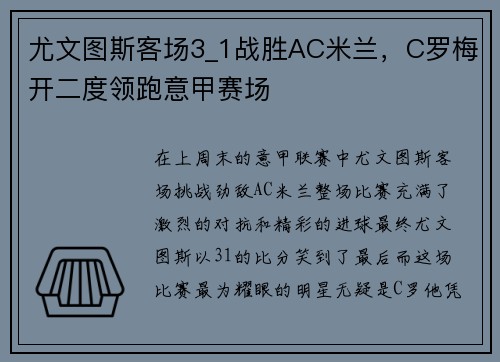 尤文图斯客场3_1战胜AC米兰，C罗梅开二度领跑意甲赛场

在上周末的意甲联赛中尤文图斯客场挑战劲敌AC米兰整场比赛充满了激烈的对抗和精彩的进球最终尤文图斯以31的比分笑到了最后而这场比赛最为耀眼的明星无疑是C罗他凭